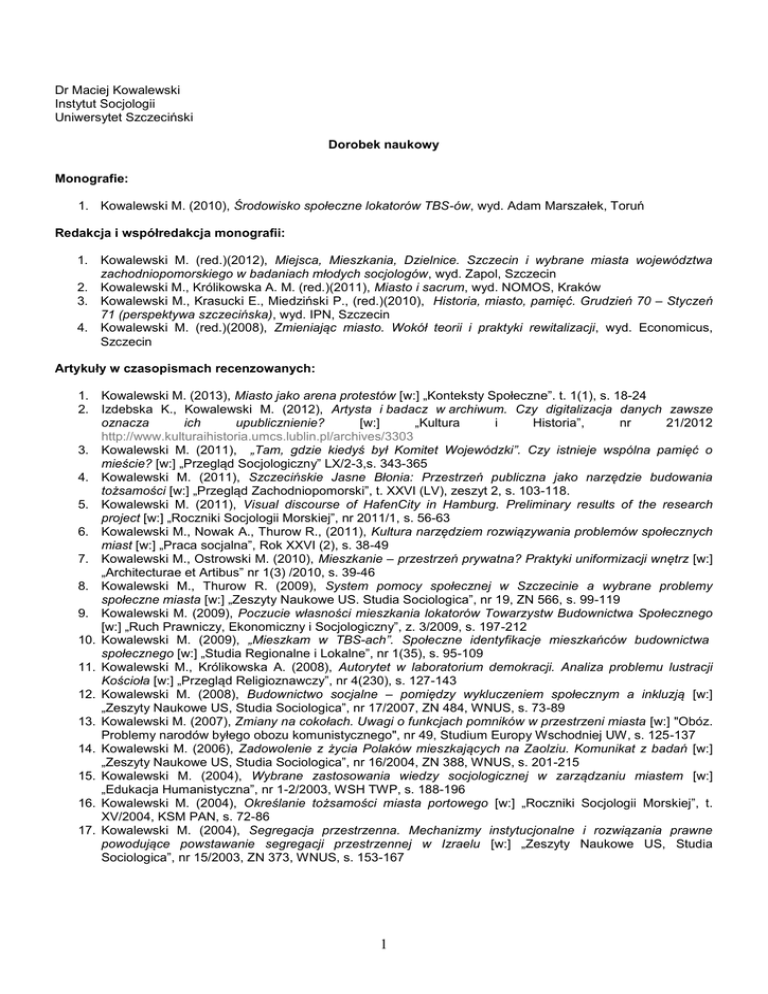 Dr Maciej Kowalewski
Instytut Socjologii
Uniwersytet Szczeciński

Dorobek naukowy

Monografie:

1. Kowalewski M. (2010), Środowisko społeczne lokatorów TBS-ów, wyd. Adam Marszałek, Toruń

Redakcja i współredakcja monografii:

1. Kowalewski M. (red.)(2012), Miejsca, Mieszkania, Dzielnice. Szczecin i wybrane miasta województwa zachodniopomorskiego w badaniach młodych socjologów, wyd. Zapol, Szczecin
2. Kowalewski M., Królikowska A. M. (red.)(2011), Miasto i sacrum, wyd. NOMOS, Kraków
3. Kowalewski M., Krasucki E., Miedziński P., (red.)(2010), Historia, miasto, pamięć. Grudzień 70 – Styczeń 71 (perspektywa szczecińska), wyd. IPN, Szczecin
4. Kowalewski M. (red.)(2008), Zmieniając miasto. Wokół teorii i praktyki rewitalizacji, wyd. Economicus, Szczecin

Artykuły w czasopismach recenzowanych:

1. Kowalewski M. (2013), Miasto jako arena protestów [w:] „Konteksty Społeczne". t. 1(1), s. 18-24
2. Izdebska K., Kowalewski M. (2012), Artysta i badacz w archiwum. Czy digitalizacja danych zawsze oznacza ich upublicznienie? [w:] „Kultura i Historia", nr 21/2012 http://www.kulturaihistoria.umcs.lublin.pl/archives/3303
3. Kowalewski M. (2011), „Tam, gdzie kiedyś był Komitet Wojewódzki". Czy istnieje wspólna pamięć o mieście? [w:] „Przegląd Socjologiczny" LX/2-3,s. 343-365
4. Kowalewski M. (2011), Szczecińskie Jasne Błonia: Przestrzeń publiczna jako narzędzie budowania tożsamości [w:] „Przegląd Zachodniopomorski", t. XXVI (LV), zeszyt 2, s. 103-118.
5. Kowalewski M. (2011), Visual discourse of HafenCity in Hamburg. Preliminary results of the research project [w:] „Roczniki Socjologii Morskiej", nr 2011/1, s. 56-63
6. Kowalewski M., Nowak A., Thurow R., (2011), Kultura narzędziem rozwiązywania problemów społecznych miast [w:] „Praca socjalna", Rok XXVI (2), s. 38-49
7. Kowalewski M., Ostrowski M. (2010), Mieszkanie – przestrzeń prywatna? Praktyki uniformizacji wnętrz [w:] „Architecturae et Artibus" nr 1(3) /2010, s. 39-46
8. Kowalewski M., Thurow R. (2009), System pomocy społecznej w Szczecinie a wybrane problemy społeczne miasta [w:] „Zeszyty Naukowe US. Studia Sociologica", nr 19, ZN 566, s. 99-119
9. Kowalewski M. (2009), Poczucie własności mieszkania lokatorów Towarzystw Budownictwa Społecznego [w:] „Ruch Prawniczy, Ekonomiczny i Socjologiczny", z. 3/2009, s. 197-212
10. Kowalewski M. (2009), „Mieszkam w TBS-ach". Społeczne identyfikacje mieszkańców budownictwa społecznego [w:] „Studia Regionalne i Lokalne", nr 1(35), s. 95-109
11. Kowalewski M., Królikowska A. (2008), Autorytet w laboratorium demokracji. Analiza problemu lustracji Kościoła [w:] „Przegląd Religioznawczy", nr 4(230), s. 127-143
12. Kowalewski M. (2008), Budownictwo socjalne – pomiędzy wykluczeniem społecznym a inkluzją [w:] „Zeszyty Naukowe US, Studia Sociologica", nr 17/2007, ZN 484, WNUS, s. 73-89
13. Kowalewski M. (2007), Zmiany na cokołach. Uwagi o funkcjach pomników w przestrzeni miasta [w:] "Obóz. Problemy narodów byłego obozu komunistycznego", nr 49, Studium Europy Wschodniej UW, s. 125-137
14. Kowalewski M. (2006), Zadowolenie z życia Polaków mieszkających na Zaolziu. Komunikat z badań [w:] „Zeszyty Naukowe US, Studia Sociologica", nr 16/2004, ZN 388, WNUS, s. 201-215
15. Kowalewski M. (2004), Wybrane zastosowania wiedzy socjologicznej w zarządzaniu miastem [w:] „Edukacja Humanistyczna", nr 1-2/2003, WSH TWP, s. 188-196
16. Kowalewski M. (2004), Określanie tożsamości miasta portowego [w:] „Roczniki Socjologii Morskiej", t. XV/2004, KSM PAN, s. 72-86
17. Kowalewski M. (2004), Segregacja przestrzenna. Mechanizmy instytucjonalne i rozwiązania prawne powodujące powstawanie segregacji przestrzennej w Izraelu [w:] „Zeszyty Naukowe US, Studia Sociologica", nr 15/2003, ZN 373, WNUS, s. 153-167

1